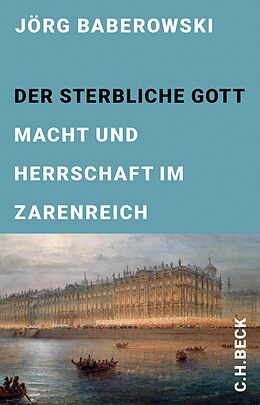 JÖRG BABEROWSKI

DER STERBLICHE GOTT

MACHT UND HERRSCHAFT IM ZARENREICH

C.H.BECK